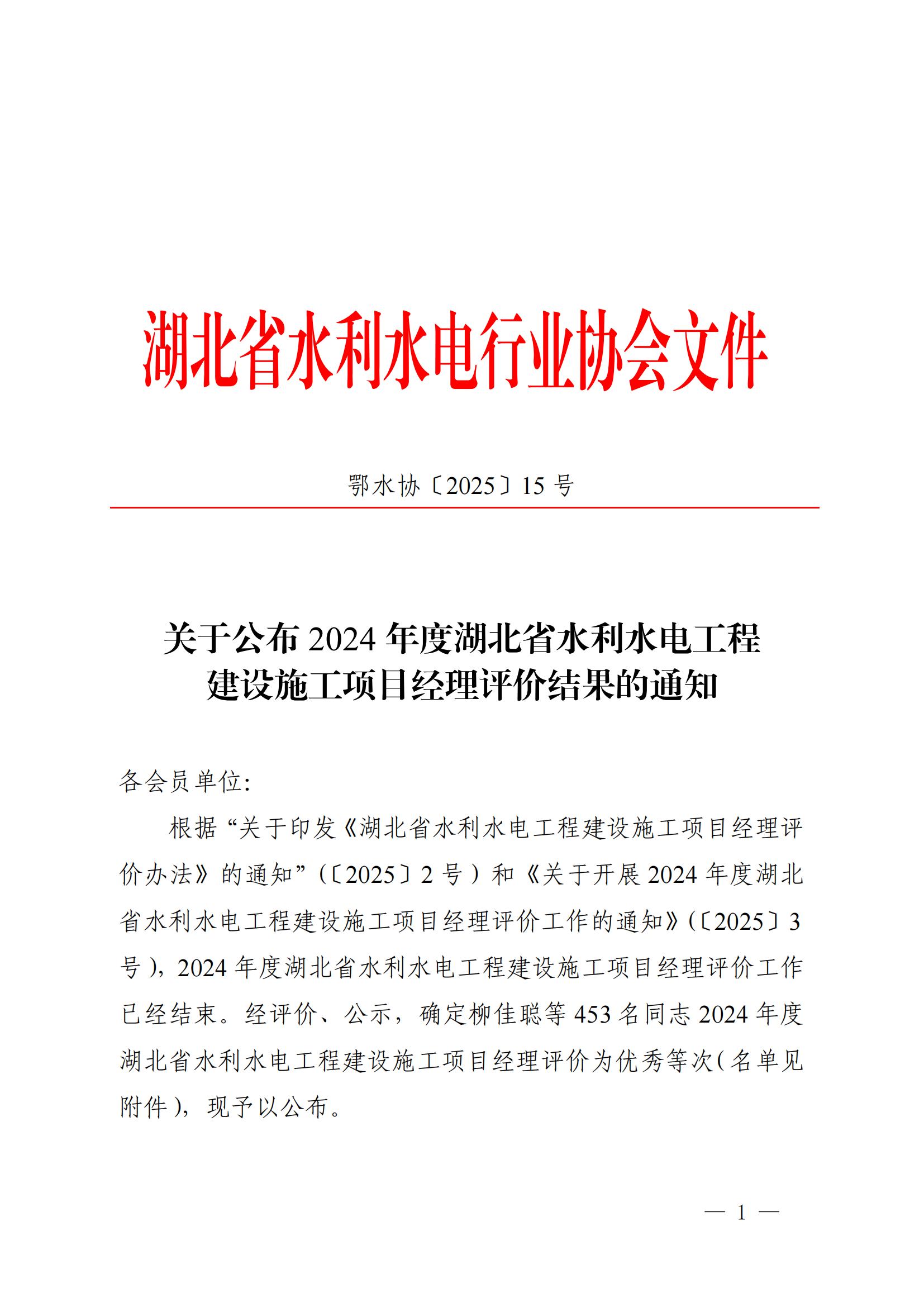 湖北省水利水电行业协会文件

鄂水协〔2025〕15 号

关于公布 2024 年度湖北省水利水电工程建设施工项目经理评价结果的通知

各会员单位:

根据“关于印发《湖北省水利水电工程建设施工项目经理评价办法》的通知”(〔2025〕2 号)和《关于开展 2024 年度湖北省水利水电工程建设施工项目经理评价工作的通知》(〔2025〕3 号),2024 年度湖北省水利水电工程建设施工项目经理评价工作已经结束。经评价、公示,确定柳佳聪等 453 名同志 2024 年度湖北省水利水电工程建设施工项目经理评价为优秀等次(名单见附件),现予以公布。

— 1 —